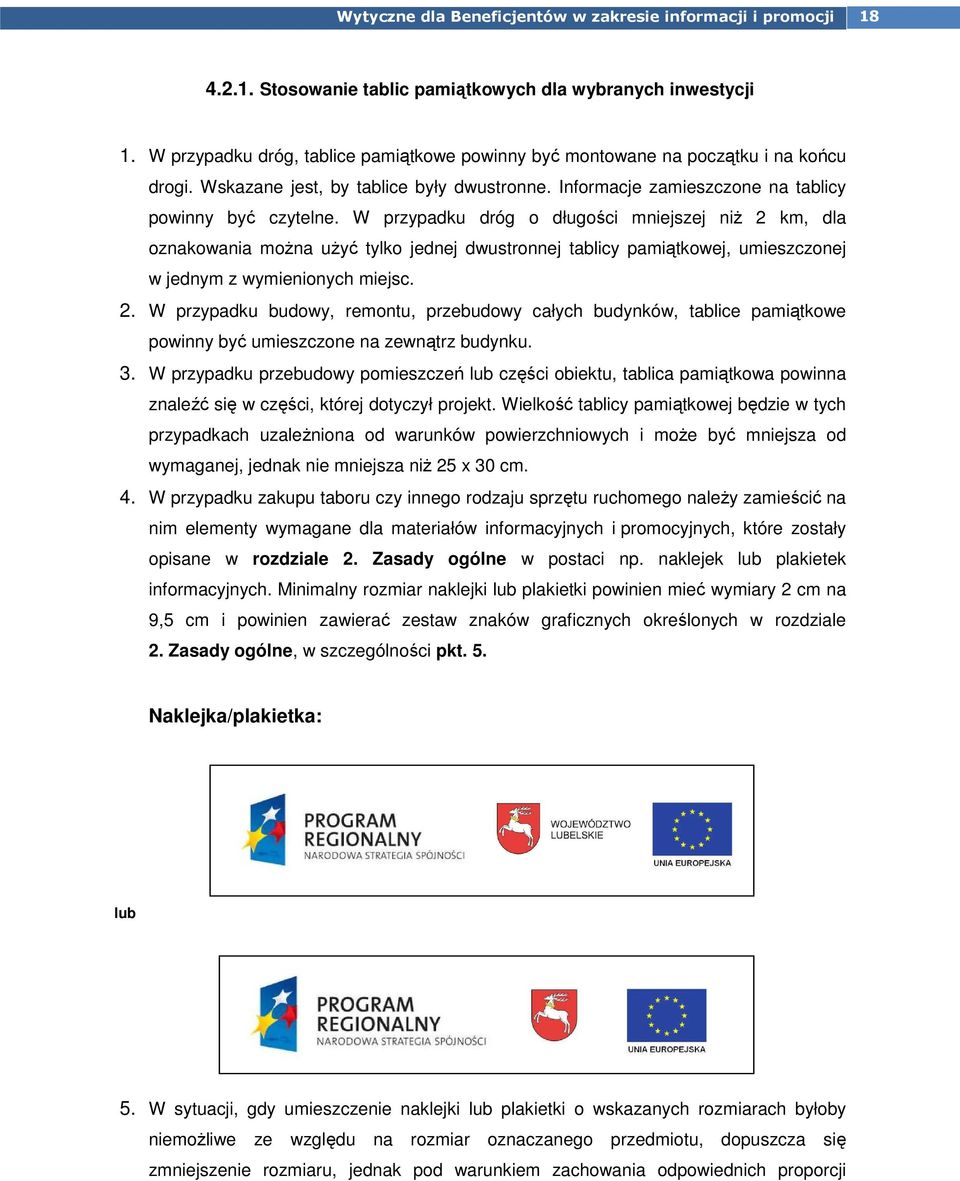 Wytyczne dla Beneficjentów w zakresie informacji i promocji 18

4.2.1. Stosowanie tablic pamiątkowych dla wybranych inwestycji

1. W przypadku dróg, tablice pamiątkowe powinny być montowane na początku i na końcu drogi. Wskazane jest, by tablice były dwustronne. Informacje zamieszczone na tablicy powinny być czytelne. W przypadku dróg o długości mniejszej niż 2 km, dla oznakowania można użyć tylko jednej dwustronnej tablicy pamiątkowej, umieszczonej w jednym z wymienionych miejsc.
2. W przypadku budowy, remontu, przebudowy całych budynków, tablice pamiątkowe powinny być umieszczone na zewnątrz budynku.
3. W przypadku przebudowy pomieszczeń lub części obiektu, tablica pamiątkowa powinna znaleźć się w części, której dotyczył projekt. Wielkość tablicy pamiątkowej będzie w tych przypadkach uzależniona od warunków powierzchniowych i może być mniejsza od wymaganej, jednak nie mniejsza niż 25 x 30 cm.
4. W przypadku zakupu taboru czy innego rodzaju sprzętu ruchomego należy zamieścić na nim elementy wymagane dla materiałów informacyjnych i promocyjnych, które zostały opisane w rozdziale 2. Zasady ogólne w postaci np. naklejek lub plakietek informacyjnych. Minimalny rozmiar naklejki lub plakietki powinien mieć wymiary 2 cm na 9,5 cm i powinien zawierać zestaw znaków graficznych określonych w rozdziale 2. Zasady ogólne, w szczególności pkt. 5.

Naklejka/plakietka:

PROGRAM REGIONALNY NARODOWA STRATEGIA SPÓJNOŚCI
WOJEWÓDZTWO LUBELSKIE
UNIA EUROPEJSKA

lub

PROGRAM REGIONALNY NARODOWA STRATEGIA SPÓJNOŚCI
UNIA EUROPEJSKA

5. W sytuacji, gdy umieszczenie naklejki lub plakietki o wskazanych rozmiarach byłoby niemożliwe ze względu na rozmiar oznaczanego przedmiotu, dopuszcza się zmniejszenie rozmiaru, jednak pod warunkiem zachowania odpowiednich proporcji